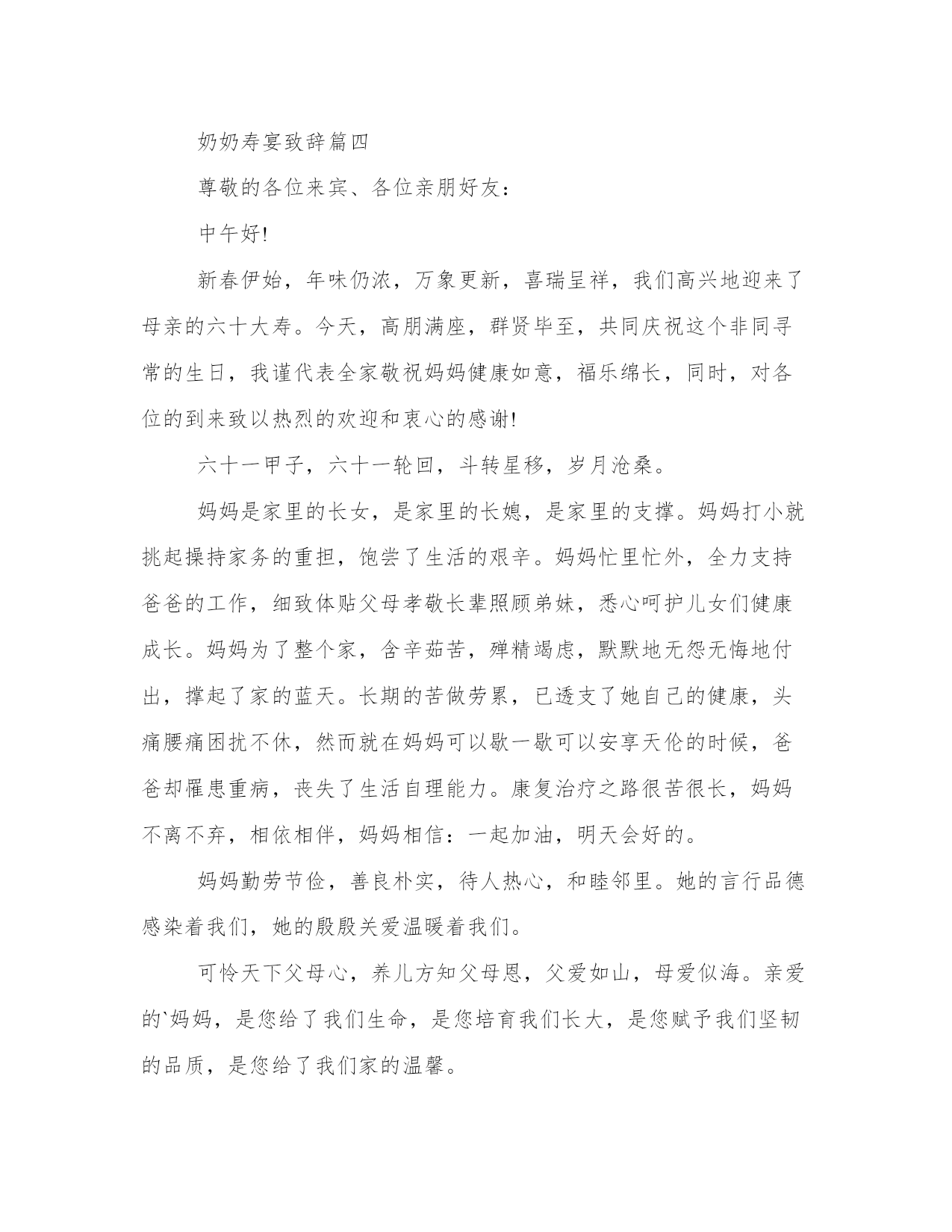 奶奶寿宴致辞篇四

尊敬的各位来宾、各位亲朋好友：

中午好!

新春伊始，年味仍浓，万象更新，喜瑞呈祥，我们高兴地迎来了母亲的六十大寿。今天，高朋满座，群贤毕至，共同庆祝这个非同寻常的生日，我谨代表全家敬祝妈妈健康如意，福乐绵长，同时，对各位的到来致以热烈的欢迎和衷心的感谢!

六十一甲子，六十一轮回，斗转星移，岁月沧桑。

妈妈是家里的长女，是家里的长媳，是家里的支撑。妈妈打小就挑起操持家务的重担，饱尝了生活的艰辛。妈妈忙里忙外，全力支持爸爸的工作，细致体贴父母孝敬长辈照顾弟妹，悉心呵护儿女们健康成长。妈妈为了整个家，含辛茹苦，殚精竭虑，默默地无怨无悔地付出，撑起了家的蓝天。长期的苦做劳累，已透支了她自己的健康，头痛腰痛困扰不休，然而就在妈妈可以歇一歇可以安享天伦的时候，爸爸却罹患重病，丧失了生活自理能力。康复治疗之路很苦很长，妈妈不离不弃，相依相伴，妈妈相信：一起加油，明天会好的。

妈妈勤劳节俭，善良朴实，待人热心，和睦邻里。她的言行品德感染着我们，她的殷殷关爱温暖着我们。

可怜天下父母心，养儿方知父母恩，父爱如山，母爱似海。亲爱的`妈妈，是您给了我们生命，是您培育我们长大，是您赋予我们坚韧的品质，是您给了我们家的温馨。